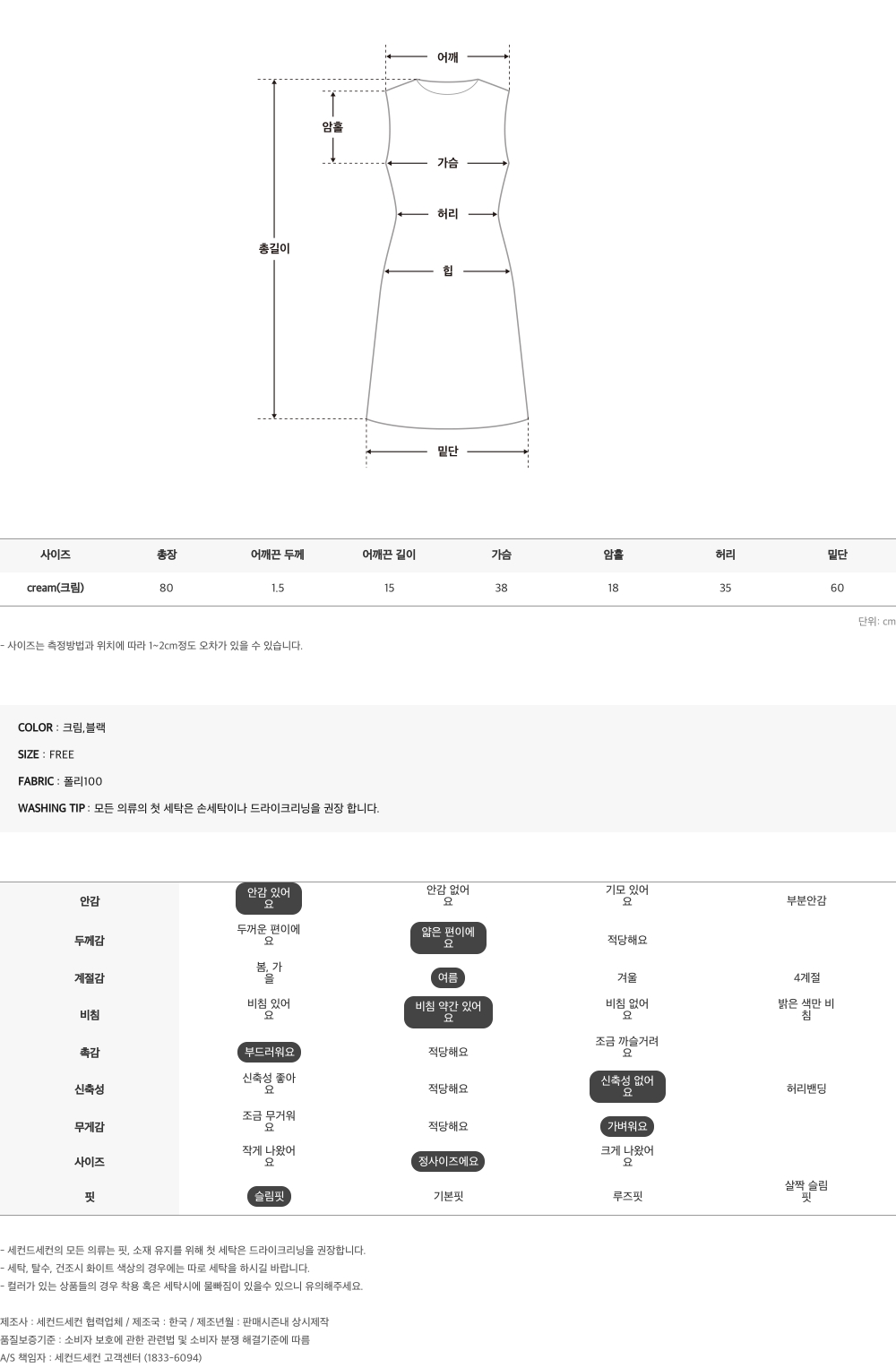 어깨
암홀
가슴
허리
총길이
힙
밑단

| 사이즈 | 총장 | 어깨끈 두께 | 어깨끈 길이 | 가슴 | 암홀 | 허리 | 밑단 |
|---|---|---|---|---|---|---|---|
| cream(크림) | 80 | 1.5 | 15 | 38 | 18 | 35 | 60 |

단위: cm

- 사이즈는 측정방법과 위치에 따라 1~2cm정도 오차가 있을 수 있습니다.

COLOR : 크림,블랙

SIZE : FREE

FABRIC : 폴리100

WASHING TIP : 모든 의류의 첫 세탁은 손세탁이나 드라이크리닝을 권장 합니다.

| 안감 | 안감 있어요 | 안감 없어요 | 기모 있어요 | 부분안감 |
|---|---|---|---|---|
| 두께감 | 두꺼운 편이에요 | 얇은 편이에요 | 적당해요 | |
| 계절감 | 봄, 가을 | 여름 | 겨울 | 4계절 |
| 비침 | 비침 있어요 | 비침 약간 있어요 | 비침 없어요 | 밝은 색만 비침 |
| 촉감 | 부드러워요 | 적당해요 | 조금 까슬거려요 | |
| 신축성 | 신축성 좋아요 | 적당해요 | 신축성 없어요 | 허리밴딩 |
| 무게감 | 조금 무거워요 | 적당해요 | 가벼워요 | |
| 사이즈 | 작게 나왔어요 | 정사이즈에요 | 크게 나왔어요 | |
| 핏 | 슬림핏 | 기본핏 | 루즈핏 | 살짝 슬림핏 |

- 세컨드세컨의 모든 의류는 핏, 소재 유지를 위해 첫 세탁은 드라이크리닝을 권장합니다.
- 세탁, 탈수, 건조시 화이트 색상의 경우에는 따로 세탁을 하시길 바랍니다.
- 컬러가 있는 상품들의 경우 착용 혹은 세탁시에 물빠짐이 있을수 있으니 유의해주세요.

제조사 : 세컨드세컨 협력업체 / 제조국 : 한국 / 제조년월 : 판매시즌내 상시제작
품질보증기준 : 소비자 보호에 관한 관련법 및 소비자 분쟁 해결기준에 따름
A/S 책임자 : 세컨드세컨 고객센터 (1833-6094)